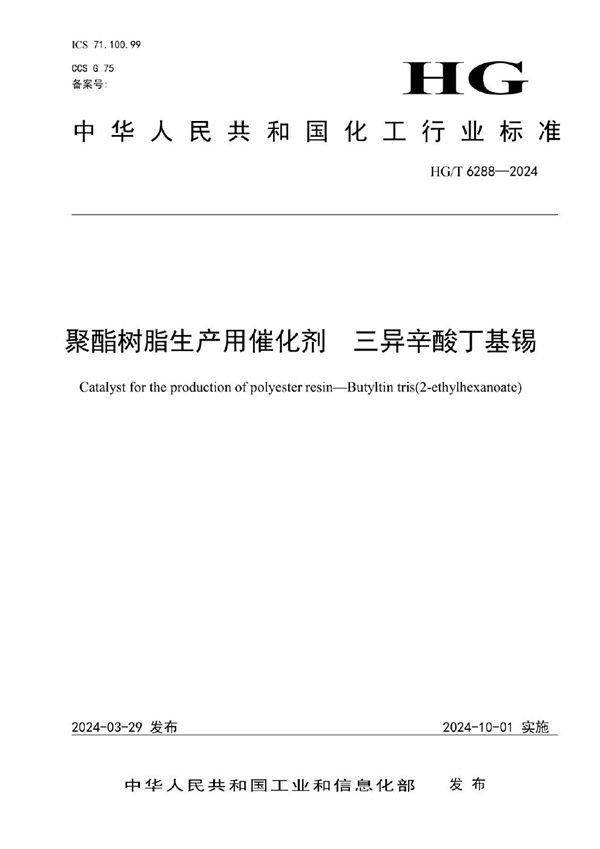 ICS 71.100.99
CCS G 75
备案号:

HG

中华人民共和国化工行业标准

HG/T 6288—2024

聚酯树脂生产用催化剂　三异辛酸丁基锡

Catalyst for the production of polyester resin—Butyltin tris(2-ethylhexanoate)

2024-03-29 发布

2024-10-01 实施

中华人民共和国工业和信息化部　发布